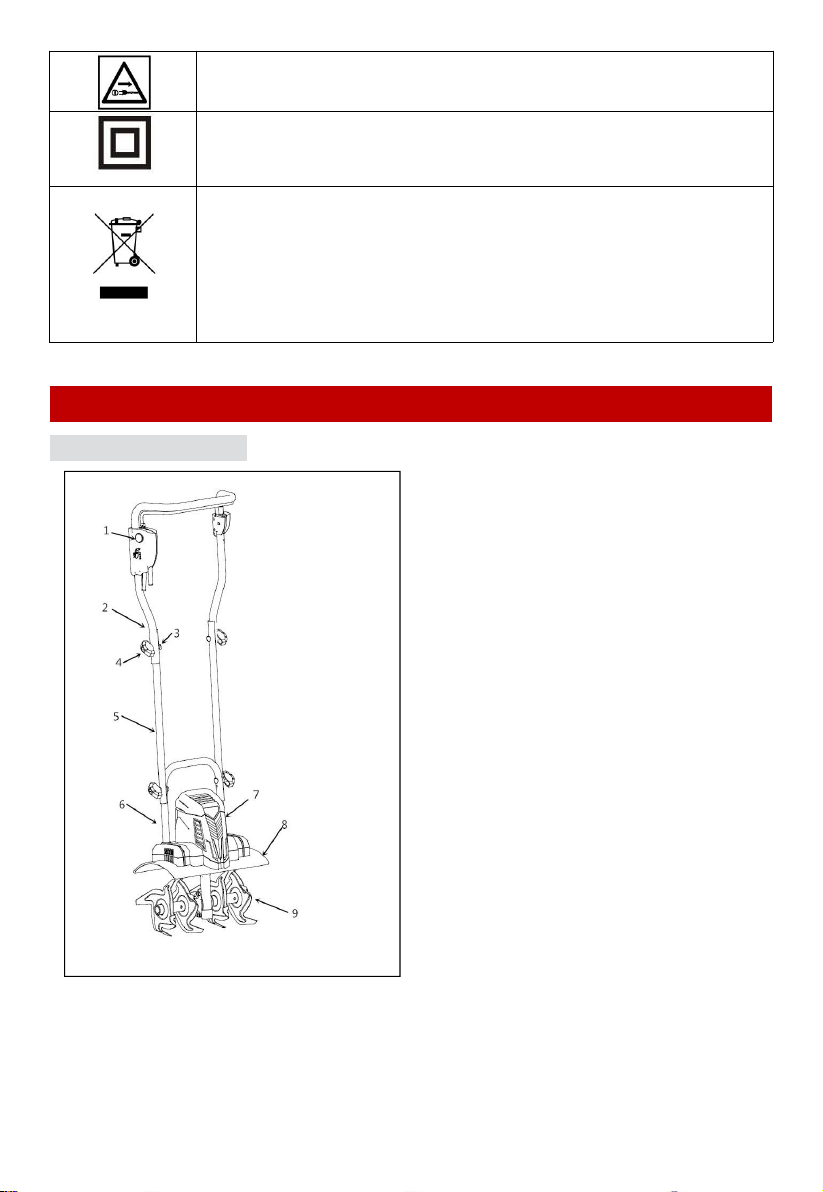 1
2
3
4
5
6
7
8
9